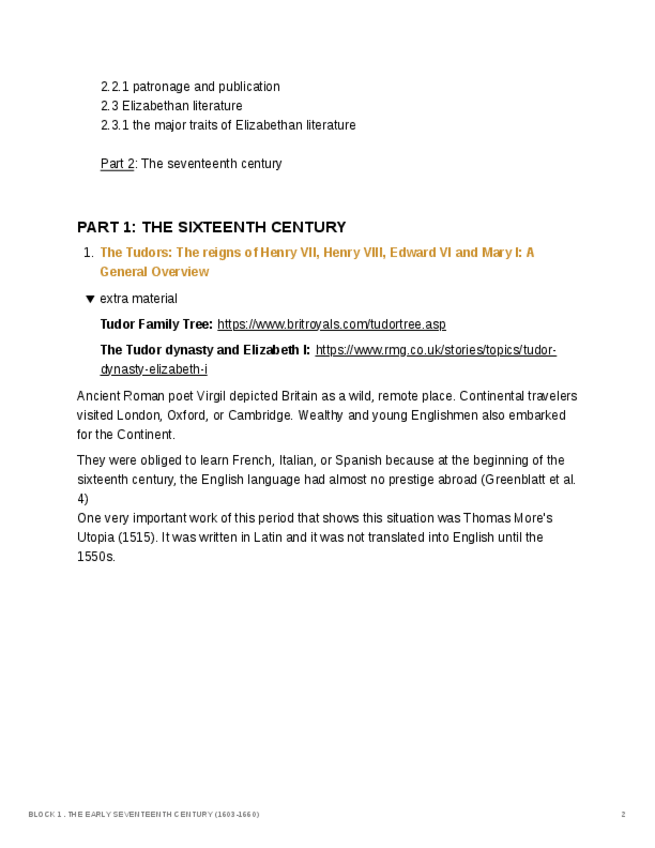 2.2.1 patronage and publication
2.3 Elizabethan literature
2.3.1 the major traits of Elizabethan literature

Part 2: The seventeenth century

PART 1: THE SIXTEENTH CENTURY

1. The Tudors: The reigns of Henry VII, Henry VIII, Edward VI and Mary I: A General Overview

▼ extra material

Tudor Family Tree: https://www.britroyals.com/tudortree.asp

The Tudor dynasty and Elizabeth I: https://www.rmg.co.uk/stories/topics/tudor-dynasty-elizabeth-i

Ancient Roman poet Virgil depicted Britain as a wild, remote place. Continental travelers visited London, Oxford, or Cambridge. Wealthy and young Englishmen also embarked for the Continent.

They were obliged to learn French, Italian, or Spanish because at the beginning of the sixteenth century, the English language had almost no prestige abroad (Greenblatt et al. 4)
One very important work of this period that shows this situation was Thomas More's Utopia (1515). It was written in Latin and it was not translated into English until the 1550s.

BLOCK 1 . THE EARLY SEVENTEENTH CENTURY (1603-1660)

2